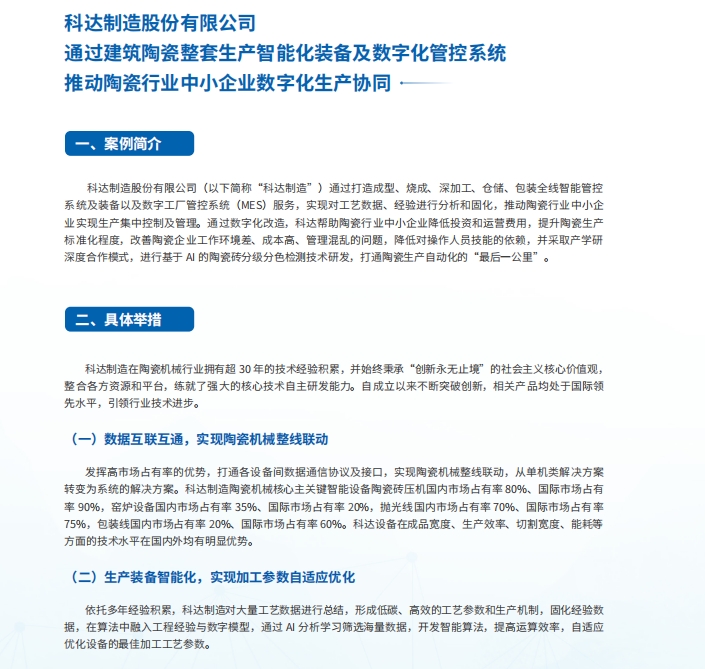 科达制造股份有限公司
通过建筑陶瓷整套生产智能化装备及数字化管控系统
推动陶瓷行业中小企业数字化生产协同

一、案例简介

科达制造股份有限公司（以下简称“科达制造”）通过打造成型、烧成、深加工、仓储、包装全线智能管控系统及装备以及数字工厂管控系统（MES）服务，实现对工艺数据、经验进行分析和固化，推动陶瓷行业中小企业实现生产集中控制及管理。通过数字化改造，科达帮助陶瓷行业中小企业降低投资和运营费用，提升陶瓷生产标准化程度，改善陶瓷企业工作环境差、成本高、管理混乱的问题，降低对操作人员技能的依赖，并采取产学研深度合作模式，进行基于 AI 的陶瓷砖分级分色检测技术研发，打通陶瓷生产自动化的“最后一公里”。

二、具体举措

科达制造在陶瓷机械行业拥有超 30 年的技术经验积累，并始终秉承“创新永无止境”的社会主义核心价值观，整合各方资源和平台，练就了强大的核心技术自主研发能力。自成立以来不断突破创新，相关产品均处于国际领先水平，引领行业技术进步。

（一）数据互联互通，实现陶瓷机械整线联动

发挥高市场占有率的优势，打通各设备间数据通信协议及接口，实现陶瓷机械整线联动，从单机类解决方案转变为系统的解决方案。科达制造陶瓷机械核心主关键智能设备陶瓷砖压机国内市场占有率 80%、国际市场占有率 90%，窑炉设备国内市场占有率 35%、国际市场占有率 20%，抛光线国内市场占有率 70%、国际市场占有率 75%，包装线国内市场占有率 20%、国际市场占有率 60%。科达设备在成品宽度、生产效率、切割宽度、能耗等方面的技术水平在国内外均有明显优势。

（二）生产装备智能化，实现加工参数自适应优化

依托多年经验积累，科达制造对大量工艺数据进行总结，形成低碳、高效的工艺参数和生产机制，固化经验数据，在算法中融入工程经验与数字模型，通过 AI 分析学习筛选海量数据，开发智能算法，提高运算效率，自适应优化设备的最佳加工工艺参数。